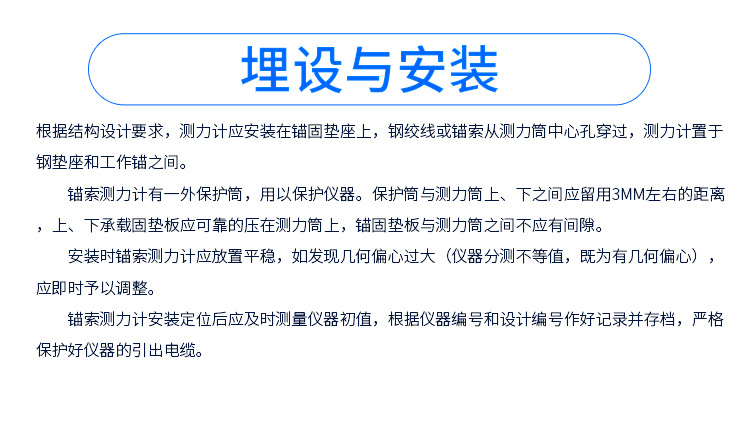 埋设与安装

根据结构设计要求，测力计应安装在锚固垫座上，钢绞线或锚索从测力筒中心孔穿过，测力计置于钢垫座和工作锚之间。

锚索测力计有一外保护筒，用以保护仪器。保护筒与测力筒上、下之间应留用3MM左右的距离，上、下承载固垫板应可靠的压在测力筒上，锚固垫板与测力筒之间不应有间隙。

安装时锚索测力计应放置平稳，如发现几何偏心过大（仪器分测不等值，既为有几何偏心），应即时予以调整。

锚索测力计安装定位后应及时测量仪器初值，根据仪器编号和设计编号作好记录并存档，严格保护好仪器的引出电缆。